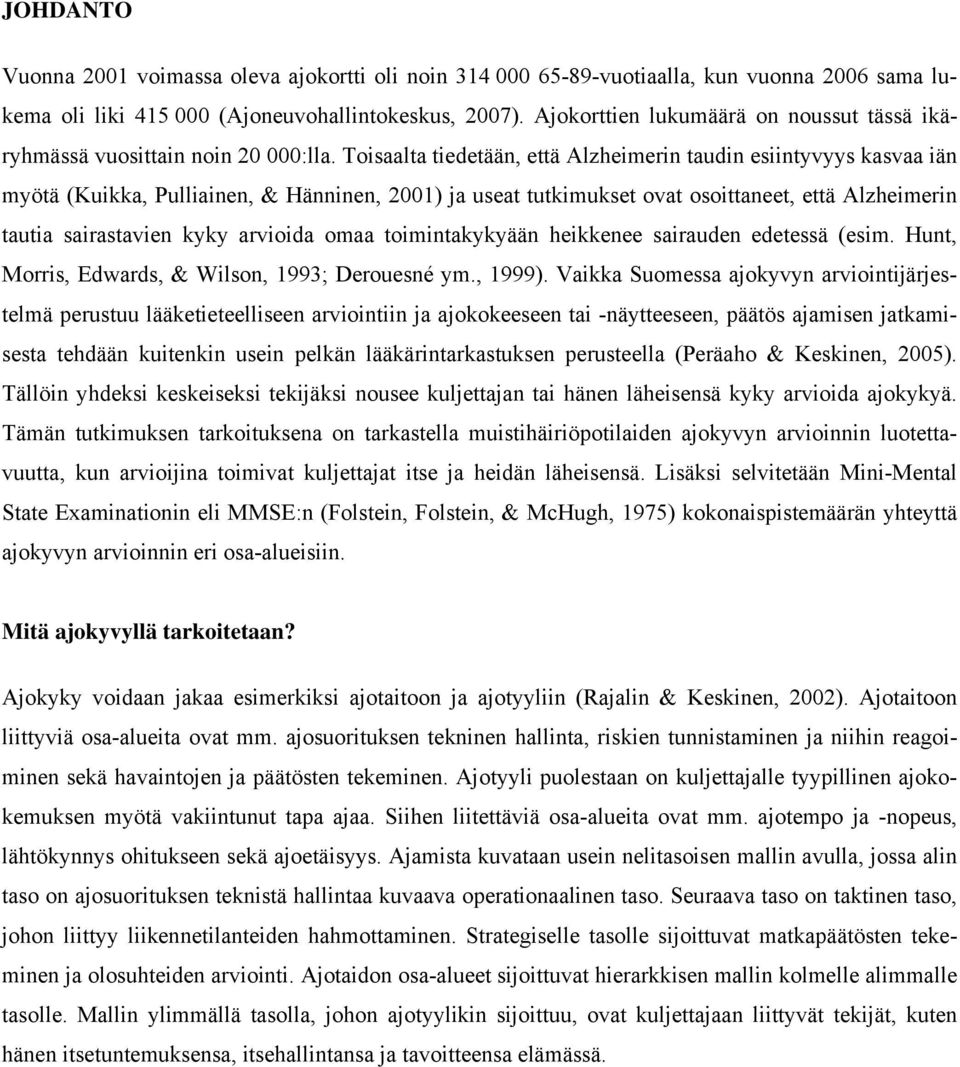 JOHDANTO

Vuonna 2001 voimassa oleva ajokortti oli noin 314 000 65-89-vuotiaalla, kun vuonna 2006 sama lukema oli liki 415 000 (Ajoneuvohallintokeskus, 2007). Ajokorttien lukumäärä on noussut tässä ikäryhmässä vuosittain noin 20 000:lla. Toisaalta tiedetään, että Alzheimerin taudin esiintyvyys kasvaa iän myötä (Kuikka, Pulliainen, & Hänninen, 2001) ja useat tutkimukset ovat osoittaneet, että Alzheimerin tautia sairastavien kyky arvioida omaa toimintakykyään heikkenee sairauden edetessä (esim. Hunt, Morris, Edwards, & Wilson, 1993; Derouesné ym., 1999). Vaikka Suomessa ajokyvyn arviointijärjestelmä perustuu lääketieteelliseen arviointiin ja ajokokeeseen tai -näytteeseen, päätös ajamisen jatkamisesta tehdään kuitenkin usein pelkän lääkärintarkastuksen perusteella (Peräaho & Keskinen, 2005). Tällöin yhdeksi keskeiseksi tekijäksi nousee kuljettajan tai hänen läheisensä kyky arvioida ajokykyä. Tämän tutkimuksen tarkoituksena on tarkastella muistihäiriöpotilaiden ajokyvyn arvioinnin luotettavuutta, kun arvioijina toimivat kuljettajat itse ja heidän läheisensä. Lisäksi selvitetään Mini-Mental State Examinationin eli MMSE:n (Folstein, Folstein, & McHugh, 1975) kokonaispistemäärän yhteyttä ajokyvyn arvioinnin eri osa-alueisiin.

Mitä ajokyvyllä tarkoitetaan?

Ajokyky voidaan jakaa esimerkiksi ajotaitoon ja ajotyyliin (Rajalin & Keskinen, 2002). Ajotaitoon liittyviä osa-alueita ovat mm. ajosuorituksen tekninen hallinta, riskien tunnistaminen ja niihin reagoiminen sekä havaintojen ja päätösten tekeminen. Ajotyyli puolestaan on kuljettajalle tyypillinen ajokokemuksen myötä vakiintunut tapa ajaa. Siihen liitettäviä osa-alueita ovat mm. ajotempo ja -nopeus, lähtökynnys ohitukseen sekä ajoetäisyys. Ajamista kuvataan usein nelitasoisen mallin avulla, jossa alin taso on ajosuorituksen teknistä hallintaa kuvaava operationaalinen taso. Seuraava taso on taktinen taso, johon liittyy liikennetilanteiden hahmottaminen. Strategiselle tasolle sijoittuvat matkapäätösten tekeminen ja olosuhteiden arviointi. Ajotaidon osa-alueet sijoittuvat hierarkkisen mallin kolmelle alimmalle tasolle. Mallin ylimmällä tasolla, johon ajotyylikin sijoittuu, ovat kuljettajaan liittyvät tekijät, kuten hänen itsetuntemuksensa, itsehallintansa ja tavoitteensa elämässä.